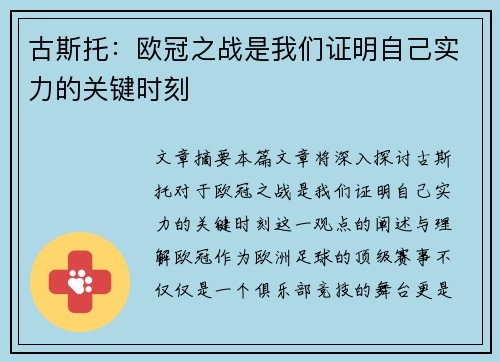 古斯托：欧冠之战是我们证明自己实力的关键时刻

文章摘要本篇文章将深入探讨古斯托对于欧冠之战是我们证明自己实力的关键时刻这一观点的阐述与理解欧冠作为欧洲足球的顶级赛事不仅仅是一个俱乐部竞技的舞台更是